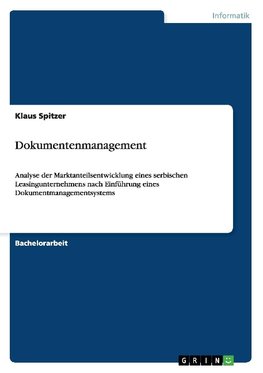 Informatik

Klaus Spitzer

Dokumentenmanagement

Analyse der Marktanteilsentwicklung eines serbischen Leasingunternehmens nach Einführung eines Dokumentmanagementsystems

Bachelorarbeit

GRIN